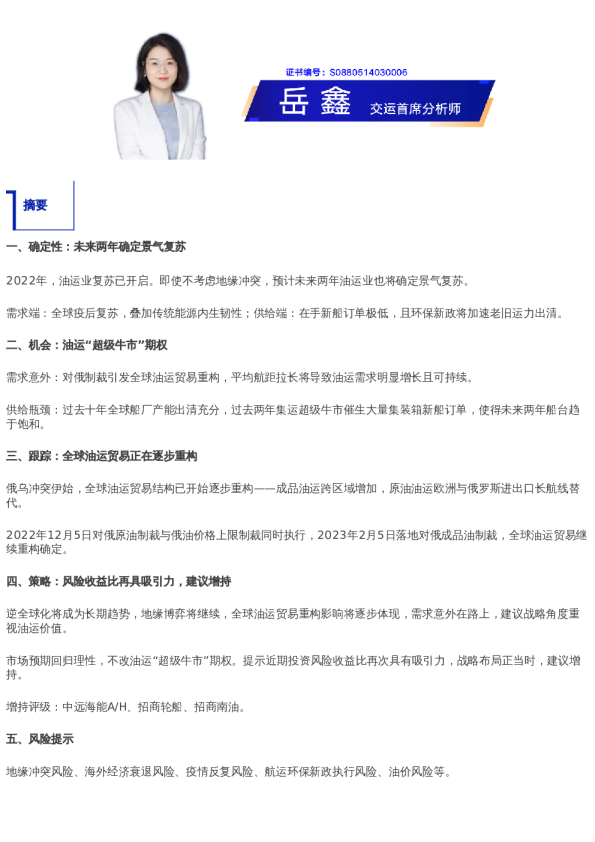 证书编号：S0880514030006

岳鑫 交运首席分析师

摘要

一、确定性：未来两年确定景气复苏

2022年，油运业复苏已开启。即使不考虑地缘冲突，预计未来两年油运业也将确定景气复苏。

需求端：全球疫后复苏，叠加传统能源内生韧性；供给端：在手新船订单极低，且环保新政将加速老旧运力出清。

二、机会：油运“超级牛市”期权

需求意外：对俄制裁引发全球油运贸易重构，平均航距拉长将导致油运需求明显增长且可持续。

供给瓶颈：过去十年全球船厂产能出清充分，过去两年集运超级牛市催生大量集装箱新船订单，使得未来两年船台趋于饱和。

三、跟踪：全球油运贸易正在逐步重构

俄乌冲突伊始，全球油运贸易结构已开始逐步重构——成品油运跨区域增加，原油油运欧洲与俄罗斯进出口长航线替代。

2022年12月5日对俄原油制裁与俄油价格上限制裁同时执行，2023年2月5日落地对俄成品油制裁，全球油运贸易继续重构确定。

四、策略：风险收益比再具吸引力，建议增持

逆全球化将成为长期趋势，地缘博弈将继续，全球油运贸易重构影响将逐步体现，需求意外在路上，建议战略角度重视油运价值。

市场预期回归理性，不改油运“超级牛市”期权。提示近期投资风险收益比再次具有吸引力，战略布局正当时，建议增持。

增持评级：中远海能A/H、招商轮船、招商南油。

五、风险提示

地缘冲突风险、海外经济衰退风险、疫情反复风险、航运环保新政执行风险、油价风险等。